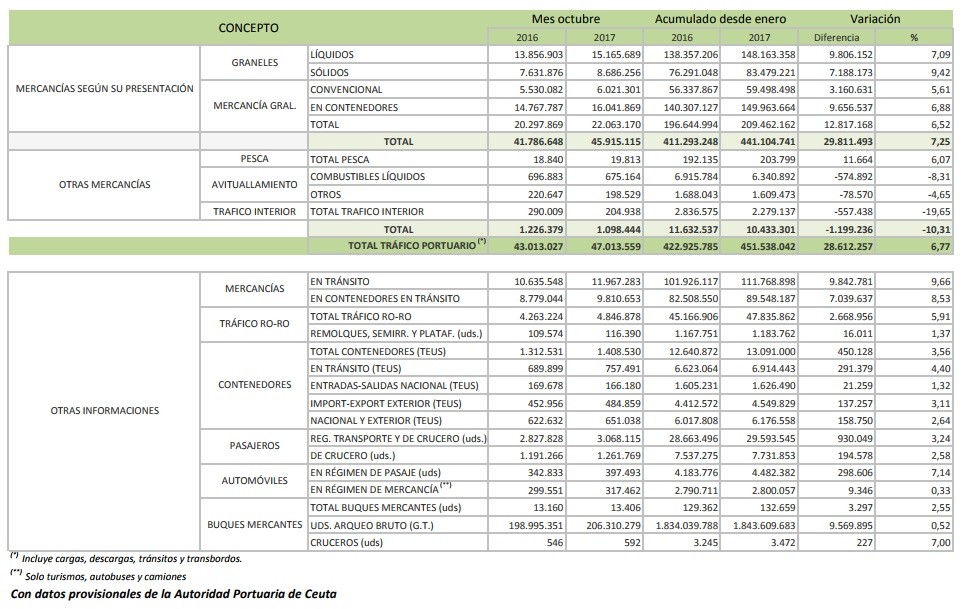 | CONCEPTO | | | Mes octubre | | Acumulado desde enero | | Variación | |
|---|---|---|---|---|---|---|---|---|
| | | | 2016 | 2017 | 2016 | 2017 | Diferencia | % |
| MERCANCÍAS SEGÚN SU PRESENTACIÓN | GRANELES | LÍQUIDOS | 13.856.903 | 15.165.689 | 138.357.206 | 148.163.358 | 9.806.152 | 7,09 |
| | | SÓLIDOS | 7.631.876 | 8.686.256 | 76.291.048 | 83.479.221 | 7.188.173 | 9,42 |
| | MERCANCÍA GRAL. | CONVENCIONAL | 5.530.082 | 6.021.301 | 56.337.867 | 59.498.498 | 3.160.631 | 5,61 |
| | | EN CONTENEDORES | 14.767.787 | 16.041.869 | 140.307.127 | 149.963.664 | 9.656.537 | 6,88 |
| | | TOTAL | 20.297.869 | 22.063.170 | 196.644.994 | 209.462.162 | 12.817.168 | 6,52 |
| | | TOTAL | 41.786.648 | 45.915.115 | 411.293.248 | 441.104.741 | 29.811.493 | 7,25 |
| OTRAS MERCANCÍAS | PESCA | TOTAL PESCA | 18.840 | 19.813 | 192.135 | 203.799 | 11.664 | 6,07 |
| | AVITUALLAMIENTO | COMBUSTIBLES LÍQUIDOS | 696.883 | 675.164 | 6.915.784 | 6.340.892 | -574.892 | -8,31 |
| | | OTROS | 220.647 | 198.529 | 1.688.043 | 1.609.473 | -78.570 | -4,65 |
| | TRAFICO INTERIOR | TOTAL TRAFICO INTERIOR | 290.009 | 204.938 | 2.836.575 | 2.279.137 | -557.438 | -19,65 |
| | | TOTAL | 1.226.379 | 1.098.444 | 11.632.537 | 10.433.301 | -1.199.236 | -10,31 |
| | | TOTAL TRÁFICO PORTUARIO $^{(*)}$ | 43.013.027 | 47.013.559 | 422.925.785 | 451.538.042 | 28.612.257 | 6,77 |

| | | | | | | | | |
|---|---|---|---|---|---|---|---|---|
| OTRAS INFORMACIONES | MERCANCÍAS | EN TRÁNSITO | 10.635.548 | 11.967.283 | 101.926.117 | 111.768.898 | 9.842.781 | 9,66 |
| | | EN CONTENEDORES EN TRÁNSITO | 8.779.044 | 9.810.653 | 82.508.550 | 89.548.187 | 7.039.637 | 8,53 |
| | TRÁFICO RO-RO | TOTAL TRÁFICO RO-RO | 4.263.224 | 4.846.878 | 45.166.906 | 47.835.862 | 2.668.956 | 5,91 |
| | | REMOLQUES, SEMIRR. Y PLATAF. (uds.) | 109.574 | 116.390 | 1.167.751 | 1.183.762 | 16.011 | 1,37 |
| | CONTENEDORES | TOTAL CONTENEDORES (TEUS) | 1.312.531 | 1.408.530 | 12.640.872 | 13.091.000 | 450.128 | 3,56 |
| | | EN TRÁNSITO (TEUS) | 689.899 | 757.491 | 6.623.064 | 6.914.443 | 291.379 | 4,40 |
| | | ENTRADAS-SALIDAS NACIONAL (TEUS) | 169.678 | 166.180 | 1.605.231 | 1.626.490 | 21.259 | 1,32 |
| | | IMPORT-EXPORT EXTERIOR (TEUS) | 452.956 | 484.859 | 4.412.572 | 4.549.829 | 137.257 | 3,11 |
| | | NACIONAL Y EXTERIOR (TEUS) | 622.632 | 651.038 | 6.017.808 | 6.176.558 | 158.750 | 2,64 |
| | PASAJEROS | REG. TRANSPORTE Y DE CRUCERO (uds.) | 2.827.828 | 3.068.115 | 28.663.496 | 29.593.545 | 930.049 | 3,24 |
| | | DE CRUCERO (uds.) | 1.191.266 | 1.261.769 | 7.537.275 | 7.731.853 | 194.578 | 2,58 |
| | AUTOMÓVILES | EN RÉGIMEN DE PASAJE (uds) | 342.833 | 397.493 | 4.183.776 | 4.482.382 | 298.606 | 7,14 |
| | | EN RÉGIMEN DE MERCANCÍA $^{(**)}$ | 299.551 | 317.462 | 2.790.711 | 2.800.057 | 9.346 | 0,33 |
| | BUQUES MERCANTES | TOTAL BUQUES MERCANTES (uds) | 13.160 | 13.406 | 129.362 | 132.659 | 3.297 | 2,55 |
| | | UDS. ARQUEO BRUTO (G.T.) | 198.995.351 | 206.310.279 | 1.834.039.788 | 1.843.609.683 | 9.569.895 | 0,52 |
| | | CRUCEROS (uds) | 546 | 592 | 3.245 | 3.472 | 227 | 7,00 |

$^{(*)}$ Incluye cargas, descargas, tránsitos y transbordos.

$^{(**)}$ Solo turismos, autobuses y camiones

Con datos provisionales de la Autoridad Portuaria de Ceuta